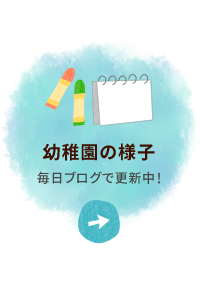 幼稚園の様子

毎日ブログで更新中!